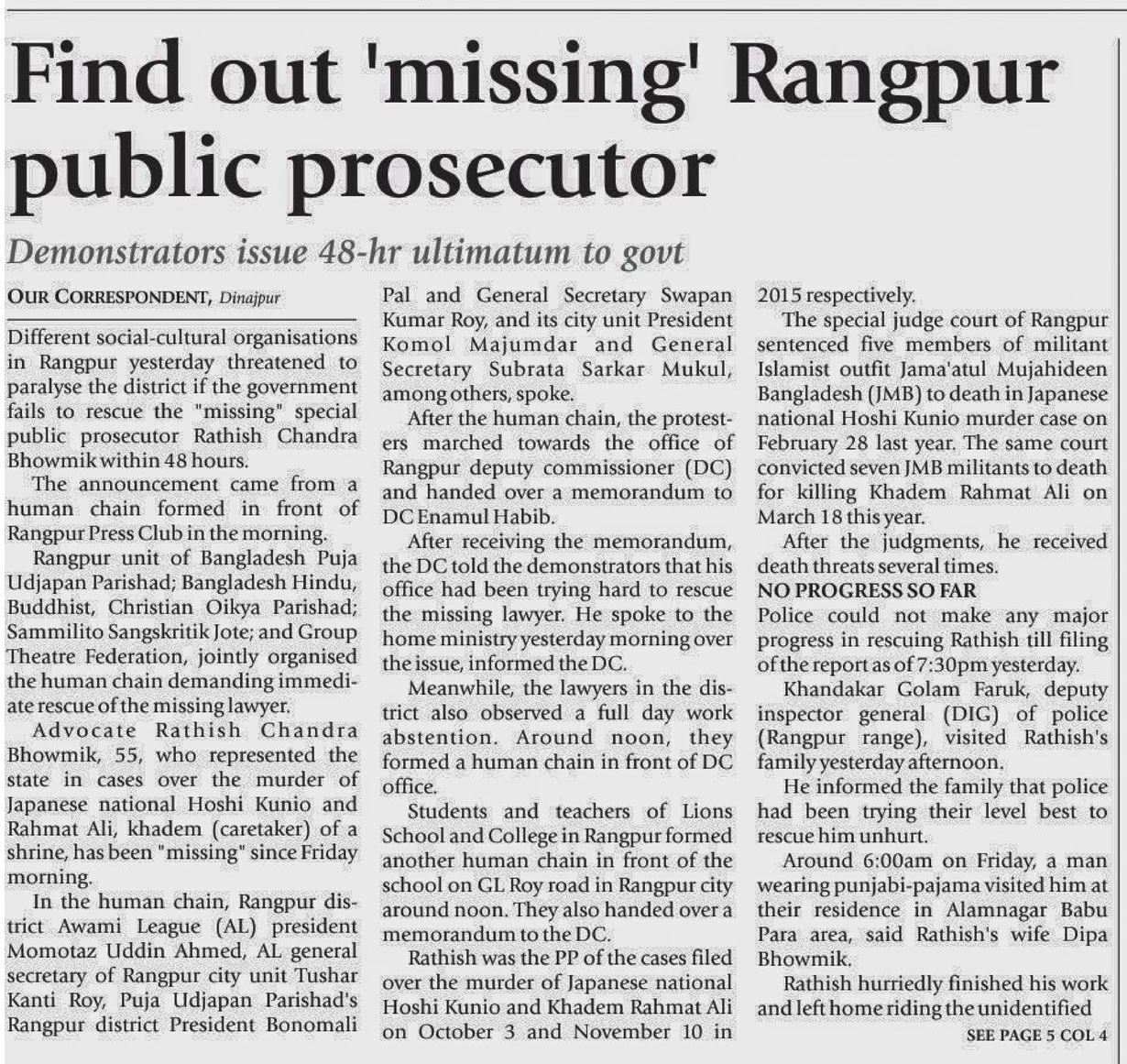 Find out 'missing' Rangpur public prosecutor

Demonstrators issue 48-hr ultimatum to govt

OUR CORRESPONDENT, Dinajpur

Different social-cultural organisations in Rangpur yesterday threatened to paralyse the district if the government fails to rescue the "missing" special public prosecutor Rathish Chandra Bhowmik within 48 hours.

The announcement came from a human chain formed in front of Rangpur Press Club in the morning.

Rangpur unit of Bangladesh Puja Udjapan Parishad; Bangladesh Hindu, Buddhist, Christian Oikya Parishad; Sammilito Sangskritik Jote; and Group Theatre Federation, jointly organised the human chain demanding immediate rescue of the missing lawyer.

Advocate Rathish Chandra Bhowmik, 55, who represented the state in cases over the murder of Japanese national Hoshi Kunio and Rahmat Ali, khadem (caretaker) of a shrine, has been "missing" since Friday morning.

In the human chain, Rangpur district Awami League (AL) president Momotaz Uddin Ahmed, AL general secretary of Rangpur city unit Tushar Kanti Roy, Puja Udjapan Parishad's Rangpur district President Bonomali Pal and General Secretary Swapan Kumar Roy, and its city unit President Komol Majumdar and General Secretary Subrata Sarkar Mukul, among others, spoke.

After the human chain, the protesters marched towards the office of Rangpur deputy commissioner (DC) and handed over a memorandum to DC Enamul Habib.

After receiving the memorandum, the DC told the demonstrators that his office had been trying hard to rescue the missing lawyer. He spoke to the home ministry yesterday morning over the issue, informed the DC.

Meanwhile, the lawyers in the district also observed a full day work abstention. Around noon, they formed a human chain in front of DC office.

Students and teachers of Lions School and College in Rangpur formed another human chain in front of the school on GL Roy road in Rangpur city around noon. They also handed over a memorandum to the DC.

Rathish was the PP of the cases filed over the murder of Japanese national Hoshi Kunio and Khadem Rahmat Ali on October 3 and November 10 in 2015 respectively.

The special judge court of Rangpur sentenced five members of militant Islamist outfit Jama'atul Mujahideen Bangladesh (JMB) to death in Japanese national Hoshi Kunio murder case on February 28 last year. The same court convicted seven JMB militants to death for killing Khadem Rahmat Ali on March 18 this year.

After the judgments, he received death threats several times.

NO PROGRESS SO FAR

Police could not make any major progress in rescuing Rathish till filing of the report as of 7:30pm yesterday.

Khandakar Golam Faruk, deputy inspector general (DIG) of police (Rangpur range), visited Rathish's family yesterday afternoon.

He informed the family that police had been trying their level best to rescue him unhurt.

Around 6:00am on Friday, a man wearing punjabi-pajama visited him at their residence in Alamnagar Babu Para area, said Rathish's wife Dipa Bhowmik.

Rathish hurriedly finished his work and left home riding the unidentified

SEE PAGE 5 COL 4